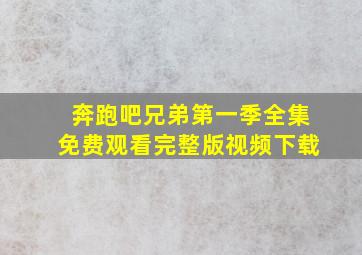 奔跑吧兄弟第一季全集
免费观看完整版视频下载